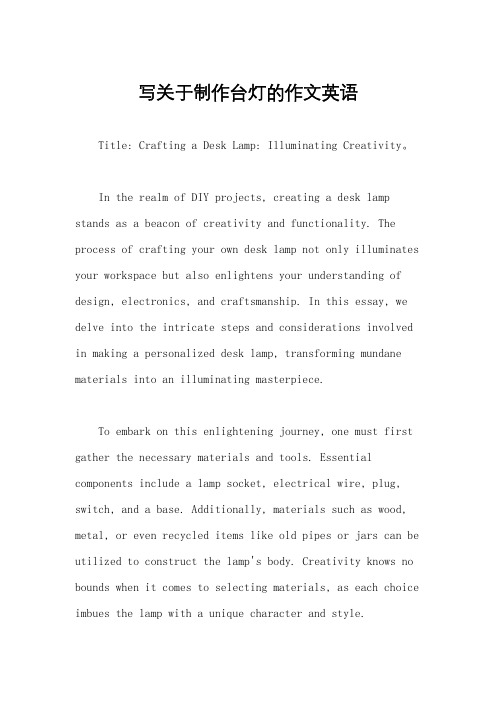 写关于制作台灯的作文英语

Title: Crafting a Desk Lamp: Illuminating Creativity。

In the realm of DIY projects, creating a desk lamp stands as a beacon of creativity and functionality. The process of crafting your own desk lamp not only illuminates your workspace but also enlightens your understanding of design, electronics, and craftsmanship. In this essay, we delve into the intricate steps and considerations involved in making a personalized desk lamp, transforming mundane materials into an illuminating masterpiece.

To embark on this enlightening journey, one must first gather the necessary materials and tools. Essential components include a lamp socket, electrical wire, plug, switch, and a base. Additionally, materials such as wood, metal, or even recycled items like old pipes or jars can be utilized to construct the lamp's body. Creativity knows no bounds when it comes to selecting materials, as each choice imbues the lamp with a unique character and style.